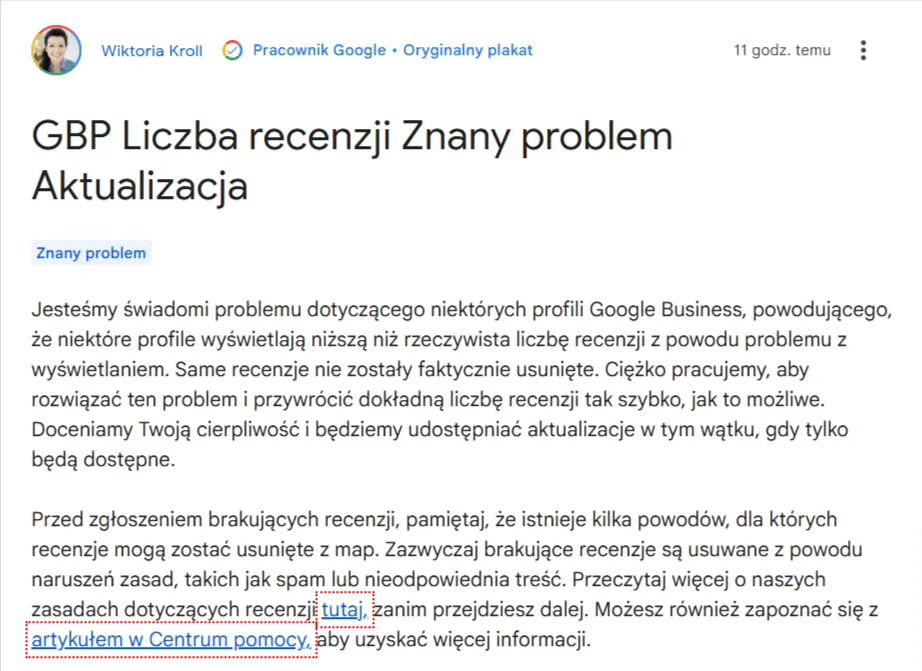 Wiktoria Kroll Pracownik Google • Oryginalny plakat 11 godz. temu

GBP Liczba recenzji Znany problem Aktualizacja

Znany problem

Jesteśmy świadomi problemu dotyczącego niektórych profili Google Business, powodującego, że niektóre profile wyświetlają niższą niż rzeczywista liczbę recenzji z powodu problemu z wyświetlaniem. Same recenzje nie zostały faktycznie usunięte. Ciężko pracujemy, aby rozwiązać ten problem i przywrócić dokładną liczbę recenzji tak szybko, jak to możliwe. Doceniamy Twoją cierpliwość i będziemy udostępniać aktualizacje w tym wątku, gdy tylko będą dostępne.

Przed zgłoszeniem brakujących recenzji, pamiętaj, że istnieje kilka powodów, dla których recenzje mogą zostać usunięte z map. Zazwyczaj brakujące recenzje są usuwane z powodu naruszeń zasad, takich jak spam lub nieodpowiednia treść. Przeczytaj więcej o naszych zasadach dotyczących recenzji tutaj, zanim przejdziesz dalej. Możesz również zapoznać się z artykułem w Centrum pomocy, aby uzyskać więcej informacji.